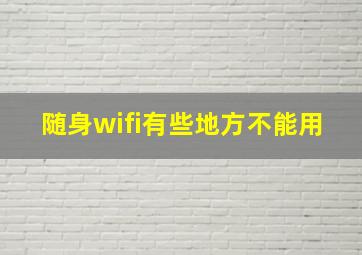 随身wifi有些地方不能用